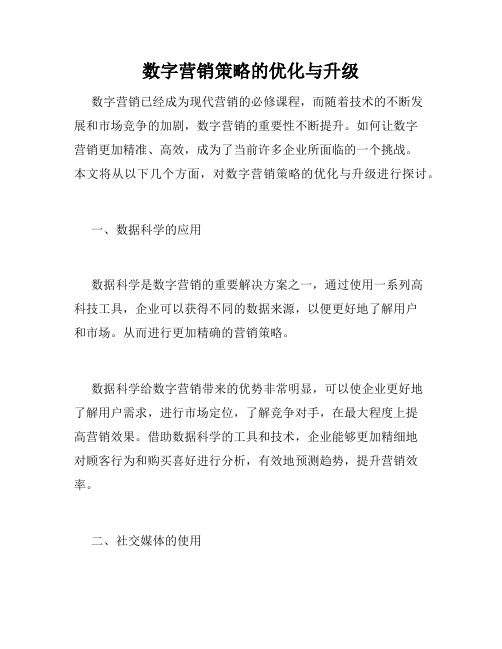 数字营销策略的优化与升级

数字营销已经成为现代营销的必修课程，而随着技术的不断发展和市场竞争的加剧，数字营销的重要性不断提升。如何让数字营销更加精准、高效，成为了当前许多企业所面临的一个挑战。本文将从以下几个方面，对数字营销策略的优化与升级进行探讨。

一、数据科学的应用

数据科学是数字营销的重要解决方案之一，通过使用一系列高科技工具，企业可以获得不同的数据来源，以便更好地了解用户和市场。从而进行更加精确的营销策略。

数据科学给数字营销带来的优势非常明显，可以使企业更好地了解用户需求，进行市场定位，了解竞争对手，在最大程度上提高营销效果。借助数据科学的工具和技术，企业能够更加精细地对顾客行为和购买喜好进行分析，有效地预测趋势，提升营销效率。

二、社交媒体的使用